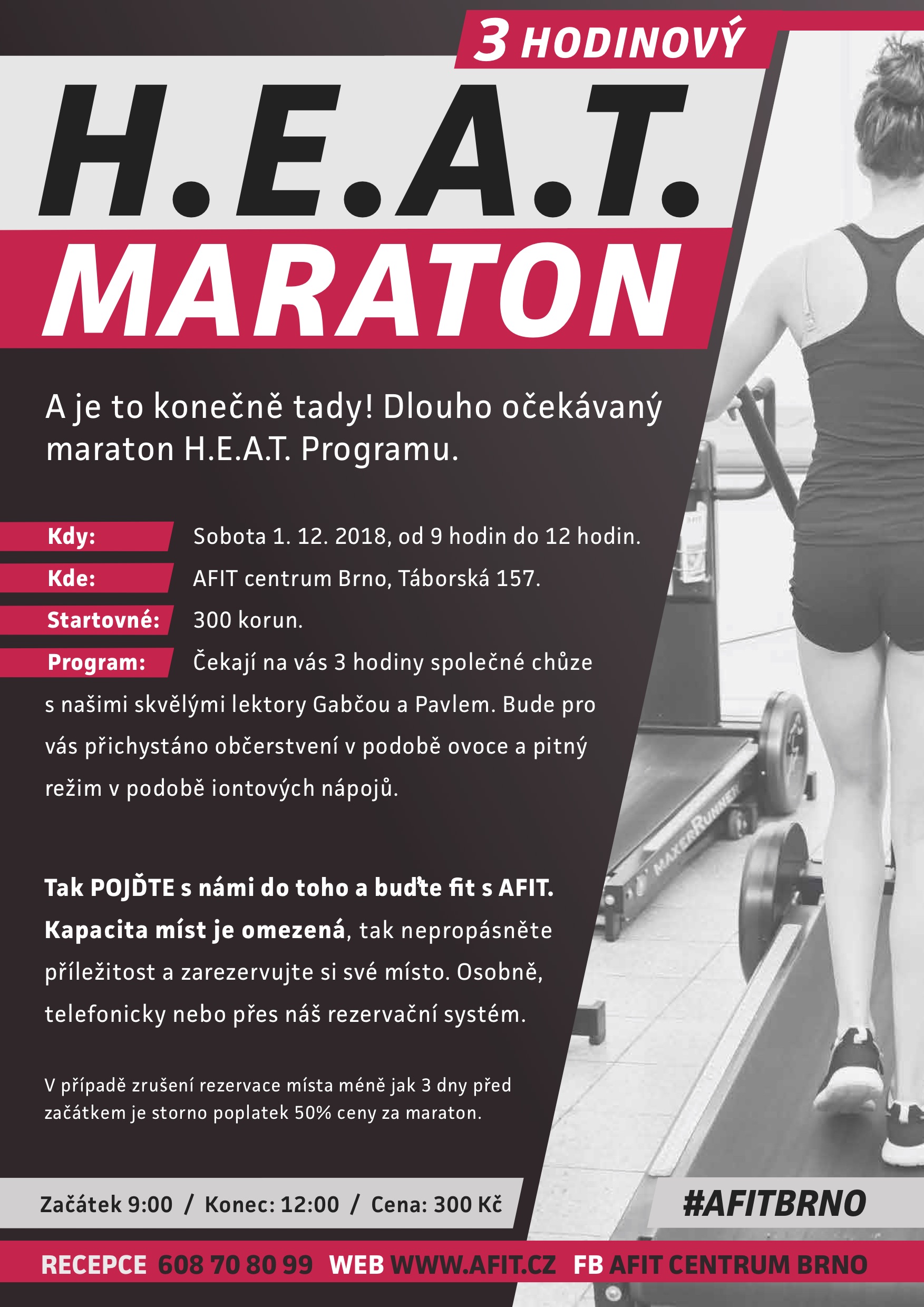 3 HODINOVÝ

H.E.A.T.

MARATON

A je to konečně tady! Dlouho očekávaný maraton H.E.A.T. Programu.

Kdy: Sobota 1. 12. 2018, od 9 hodin do 12 hodin.

Kde: AFIT centrum Brno, Táborská 157.

Startovné: 300 korun.

Program: Čekají na vás 3 hodiny společné chůze s našimi skvělými lektory Gabčou a Pavlem. Bude pro vás přichystáno občerstvení v podobě ovoce a pitný režim v podobě iontových nápojů.

Tak POJĎTE s námi do toho a buďte fit s AFIT. Kapacita míst je omezená, tak nepropásněte příležitost a zarezervujte si své místo. Osobně, telefonicky nebo přes náš rezervační systém.

V případě zrušení rezervace místa méně jak 3 dny před začátkem je storno poplatek 50% ceny za maraton.

MAXERRUNNER

Začátek 9:00 / Konec: 12:00 / Cena: 300 Kč

#AFITBRNO

RECEPCE 608 70 80 99 WEB WWW.AFIT.CZ FB AFIT CENTRUM BRNO